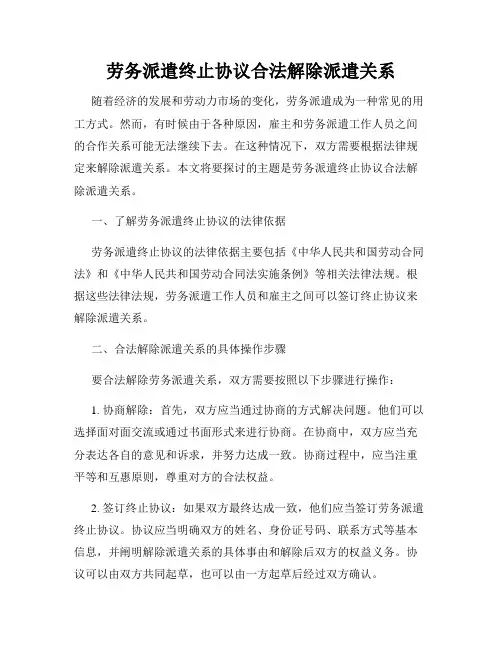 劳务派遣终止协议合法解除派遣关系

随着经济的发展和劳动力市场的变化，劳务派遣成为一种常见的用工方式。然而，有时候由于各种原因，雇主和劳务派遣工作人员之间的合作关系可能无法继续下去。在这种情况下，双方需要根据法律规定来解除派遣关系。本文将要探讨的主题是劳务派遣终止协议合法解除派遣关系。

一、了解劳务派遣终止协议的法律依据

劳务派遣终止协议的法律依据主要包括《中华人民共和国劳动合同法》和《中华人民共和国劳动合同法实施条例》等相关法律法规。根据这些法律法规，劳务派遣工作人员和雇主之间可以签订终止协议来解除派遣关系。

二、合法解除派遣关系的具体操作步骤

要合法解除劳务派遣关系，双方需要按照以下步骤进行操作：

1. 协商解除：首先，双方应当通过协商的方式解决问题。他们可以选择面对面交流或通过书面形式来进行协商。在协商中，双方应当充分表达各自的意见和诉求，并努力达成一致。协商过程中，应当注重平等和互惠原则，尊重对方的合法权益。

2. 签订终止协议：如果双方最终达成一致，他们应当签订劳务派遣终止协议。协议应当明确双方的姓名、身份证号码、联系方式等基本信息，并阐明解除派遣关系的具体事由和解除后双方的权益义务。协议可以由双方共同起草，也可以由一方起草后经过双方确认。